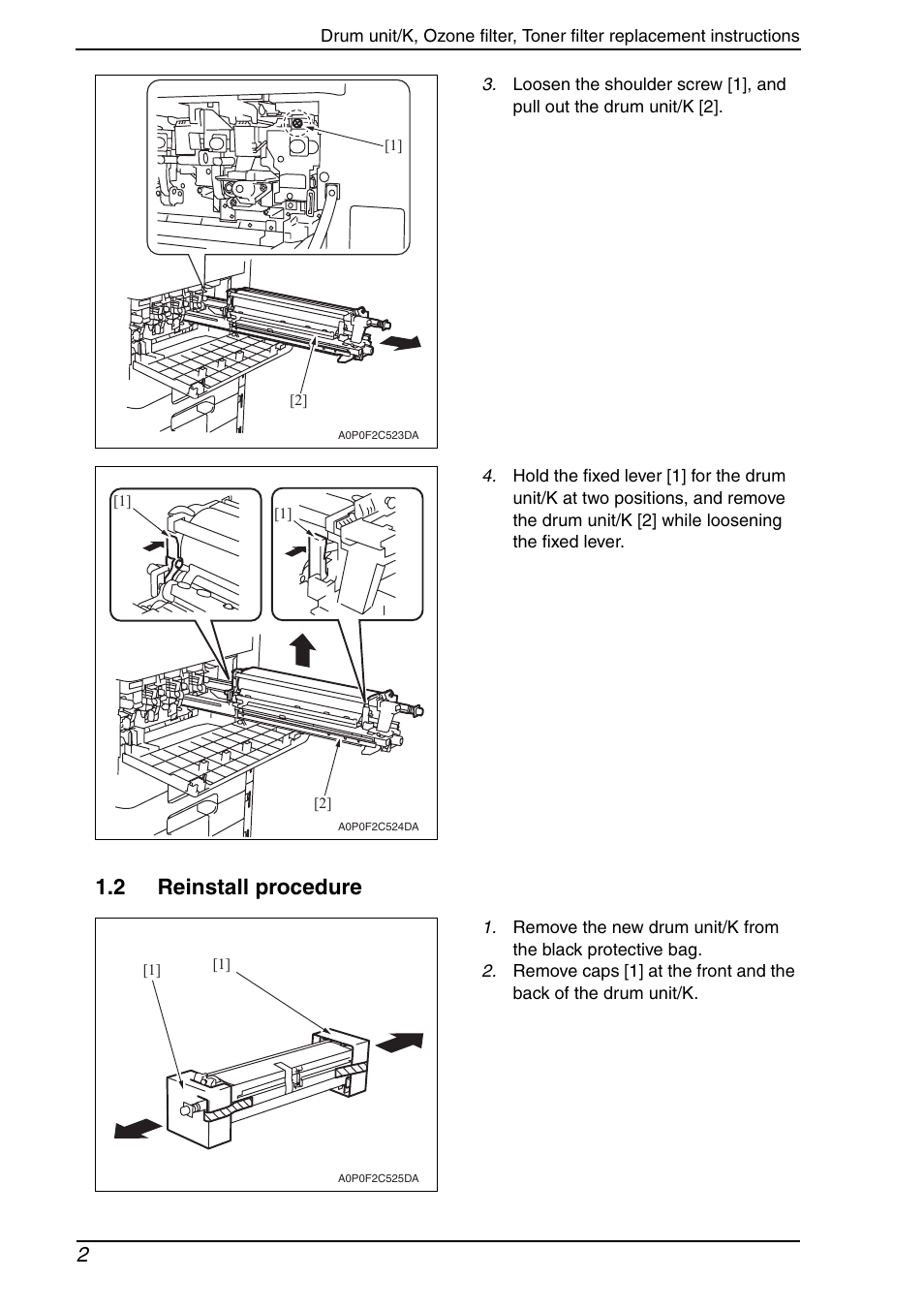 Drum unit/K, Ozone filter, Toner filter replacement instructions

[1]

[2]

A0P0F2C523DA

3. Loosen the shoulder screw [1], and pull out the drum unit/K [2].

[1]

[1]

[2]

A0P0F2C524DA

4. Hold the fixed lever [1] for the drum unit/K at two positions, and remove the drum unit/K [2] while loosening the fixed lever.

1.2 Reinstall procedure

[1]

[1]

A0P0F2C525DA

1. Remove the new drum unit/K from the black protective bag.
2. Remove caps [1] at the front and the back of the drum unit/K.

2